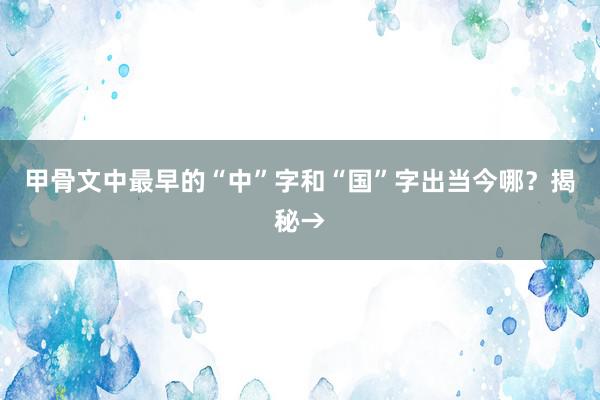 甲骨文中最早的“中”字和“国”字出当今哪？揭秘→